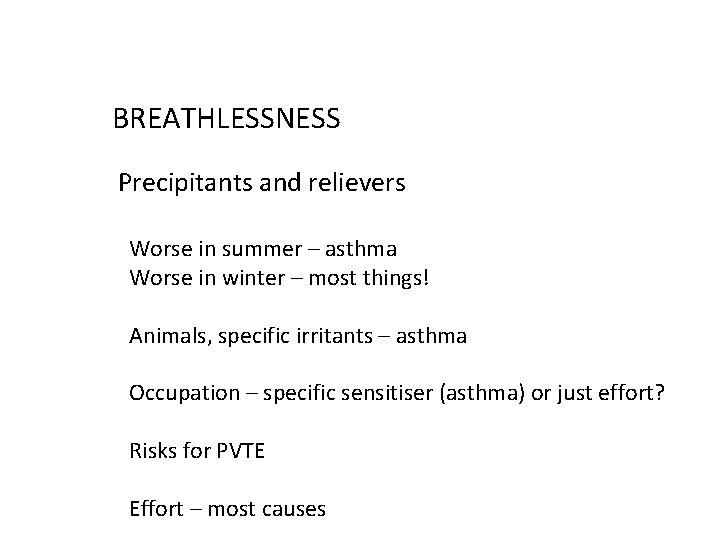 BREATHLESSNESS

Precipitants and relievers

Worse in summer – asthma
Worse in winter – most things!

Animals, specific irritants – asthma

Occupation – specific sensitiser (asthma) or just effort?

Risks for PVTE

Effort – most causes